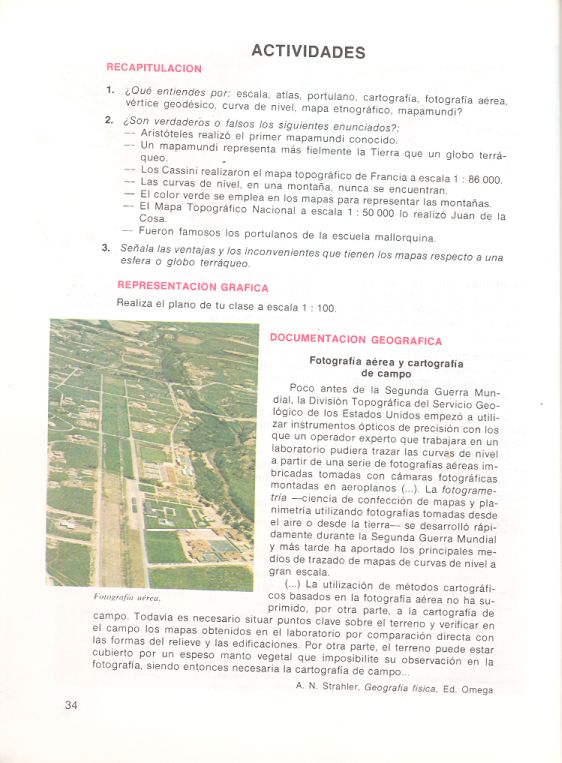 ACTIVIDADES

RECAPITULACION

1. ¿Qué entiendes por: escala, atlas, portulano, cartografía, fotografía aérea, vértice geodésico, curva de nivel, mapa etnográfico, mapamundi?

2. ¿Son verdaderos o falsos los siguientes enunciados?:
— Aristóteles realizó el primer mapamundi conocido.
— Un mapamundi representa más fielmente la Tierra que un globo terráqueo.
— Los Cassini realizaron el mapa topográfico de Francia a escala 1 : 86 000.
— Las curvas de nivel, en una montaña, nunca se encuentran.
— El color verde se emplea en los mapas para representar las montañas.
— El Mapa Topográfico Nacional a escala 1 : 50 000 lo realizó Juan de la Cosa.
— Fueron famosos los portulanos de la escuela mallorquina.

3. Señala las ventajas y los inconvenientes que tienen los mapas respecto a una esfera o globo terráqueo.

REPRESENTACION GRAFICA

Realiza el plano de tu clase a escala 1 : 100.

Fotografía aérea.

DOCUMENTACION GEOGRAFICA

Fotografía aérea y cartografía de campo

Poco antes de la Segunda Guerra Mundial, la División Topográfica del Servicio Geológico de los Estados Unidos empezó a utilizar instrumentos ópticos de precisión con los que un operador experto que trabajara en un laboratorio pudiera trazar las curvas de nivel a partir de una serie de fotografías aéreas imbricadas tomadas con cámaras fotográficas montadas en aeroplanos (...). La fotogrametría —ciencia de confección de mapas y planimetría utilizando fotografías tomadas desde el aire o desde la tierra— se desarrolló rápidamente durante la Segunda Guerra Mundial y más tarde ha aportado los principales medios de trazado de mapas de curvas de nivel a gran escala.

(...) La utilización de métodos cartográficos basados en la fotografía aérea no ha suprimido, por otra parte, a la cartografía de campo. Todavía es necesario situar puntos clave sobre el terreno y verificar en el campo los mapas obtenidos en el laboratorio por comparación directa con las formas del relieve y las edificaciones. Por otra parte, el terreno puede estar cubierto por un espeso manto vegetal que imposibilite su observación en la fotografía, siendo entonces necesaria la cartografía de campo...

A. N. Strahler, Geografía física, Ed. Omega

34